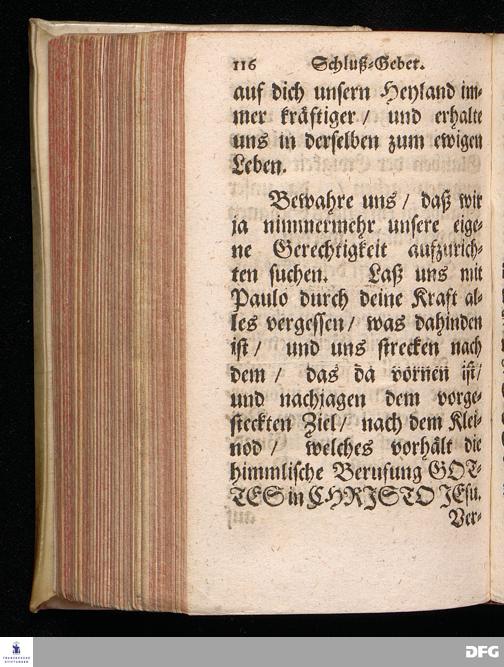 116 Schluß-Gebet.

auf dich unsern Heyland immer kräftiger / und erhalte uns in derselben zum ewigen Leben.

Bewahre uns / daß wir ja nimmermehr unsere eigene Gerechtigkeit aufzurichten suchen. Laß uns mit Paulo durch deine Kraft alles vergessen / was dahinden ist / und uns strecken nach dem / das da vornen ist / und nachjagen dem vorgesteckten Ziel / nach dem Kleinod / welches vorhält die himmlische Berufung GOTTES in CHRISTO JEsu.

Ver-

DFG